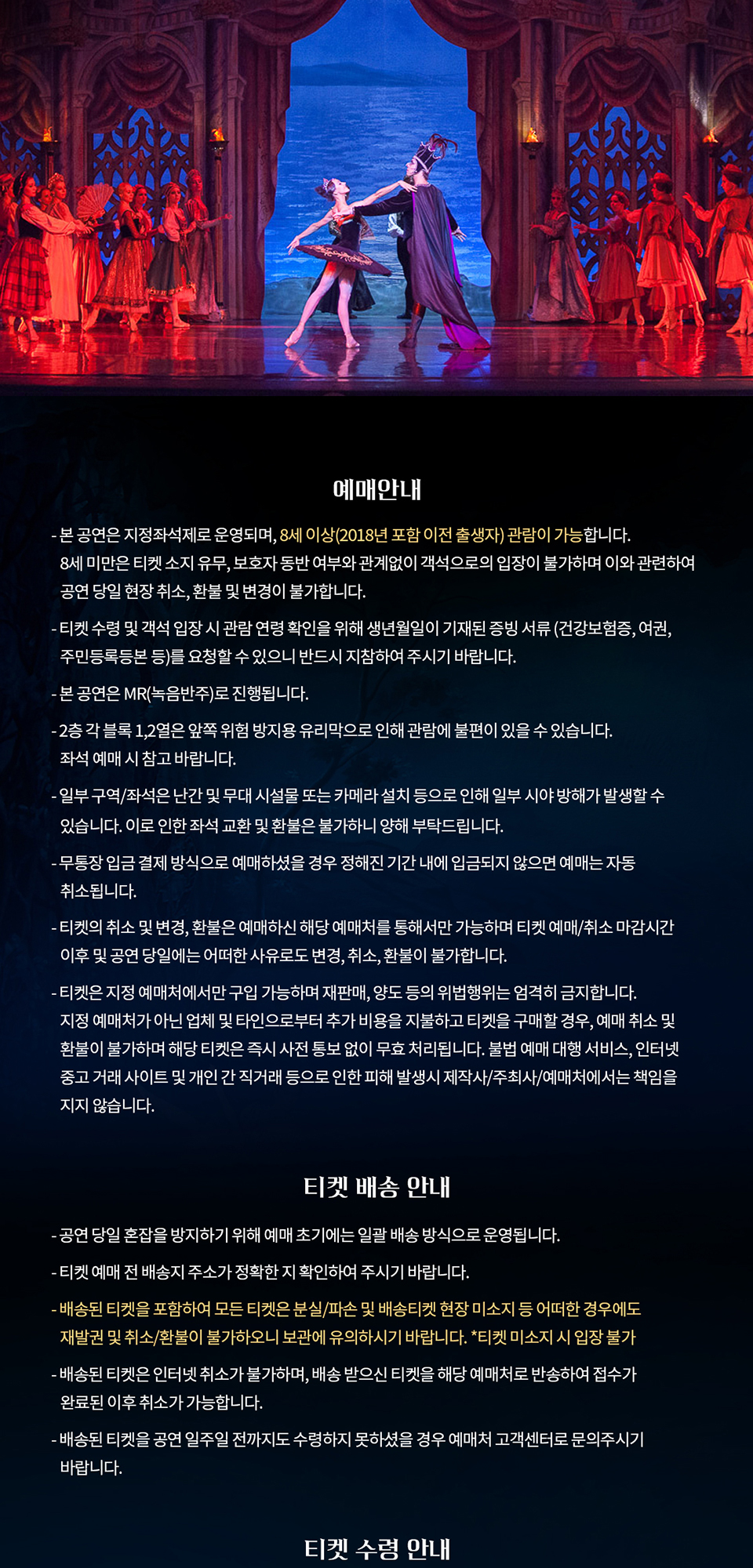 예매안내

- 본 공연은 지정좌석제로 운영되며, 8세 이상(2018년 포함 이전 출생자) 관람이 가능합니다. 8세 미만은 티켓 소지 유무, 보호자 동반 여부와 관계없이 객석으로의 입장이 불가하며 이와 관련하여 공연 당일 현장 취소, 환불 및 변경이 불가합니다.

- 티켓 수령 및 객석 입장 시 관람 연령 확인을 위해 생년월일이 기재된 증빙 서류 (건강보험증, 여권, 주민등록등본 등)를 요청할 수 있으니 반드시 지참하여 주시기 바랍니다.

- 본 공연은 MR(녹음반주)로 진행됩니다.

- 2층 각 블록 1,2열은 앞쪽 위험 방지용 유리막으로 인해 관람에 불편이 있을 수 있습니다. 좌석 예매 시 참고 바랍니다.

- 일부 구역/좌석은 난간 및 무대 시설물 또는 카메라 설치 등으로 인해 일부 시야 방해가 발생할 수 있습니다. 이로 인한 좌석 교환 및 환불은 불가하니 양해 부탁드립니다.

- 무통장 입금 결제 방식으로 예매하셨을 경우 정해진 기간 내에 입금되지 않으면 예매는 자동 취소됩니다.

- 티켓의 취소 및 변경, 환불은 예매하신 해당 예매처를 통해서만 가능하며 티켓 예매/취소 마감시간 이후 및 공연 당일에는 어떠한 사유로도 변경, 취소, 환불이 불가합니다.

- 티켓은 지정 예매처에서만 구입 가능하며 재판매, 양도 등의 위법행위는 엄격히 금지합니다. 지정 예매처가 아닌 업체 및 타인으로부터 추가 비용을 지불하고 티켓을 구매할 경우, 예매 취소 및 환불이 불가하며 해당 티켓은 즉시 사전 통보 없이 무효 처리됩니다. 불법 예매 대행 서비스, 인터넷 중고 거래 사이트 및 개인 간 직거래 등으로 인한 피해 발생시 제작사/주최사/예매처에서는 책임을 지지 않습니다.

티켓 배송 안내

- 공연 당일 혼잡을 방지하기 위해 예매 초기에는 일괄 배송 방식으로 운영됩니다.

- 티켓 예매 전 배송지 주소가 정확한 지 확인하여 주시기 바랍니다.

- 배송된 티켓을 포함하여 모든 티켓은 분실/파손 및 배송티켓 현장 미소지 등 어떠한 경우에도 재발권 및 취소/환불이 불가하오니 보관에 유의하시기 바랍니다. *티켓 미소지 시 입장 불가

- 배송된 티켓은 인터넷 취소가 불가하며, 배송 받으신 티켓을 해당 예매처로 반송하여 접수가 완료된 이후 취소가 가능합니다.

- 배송된 티켓을 공연 일주일 전까지도 수령하지 못하셨을 경우 예매처 고객센터로 문의주시기 바랍니다.

티켓 수령 안내